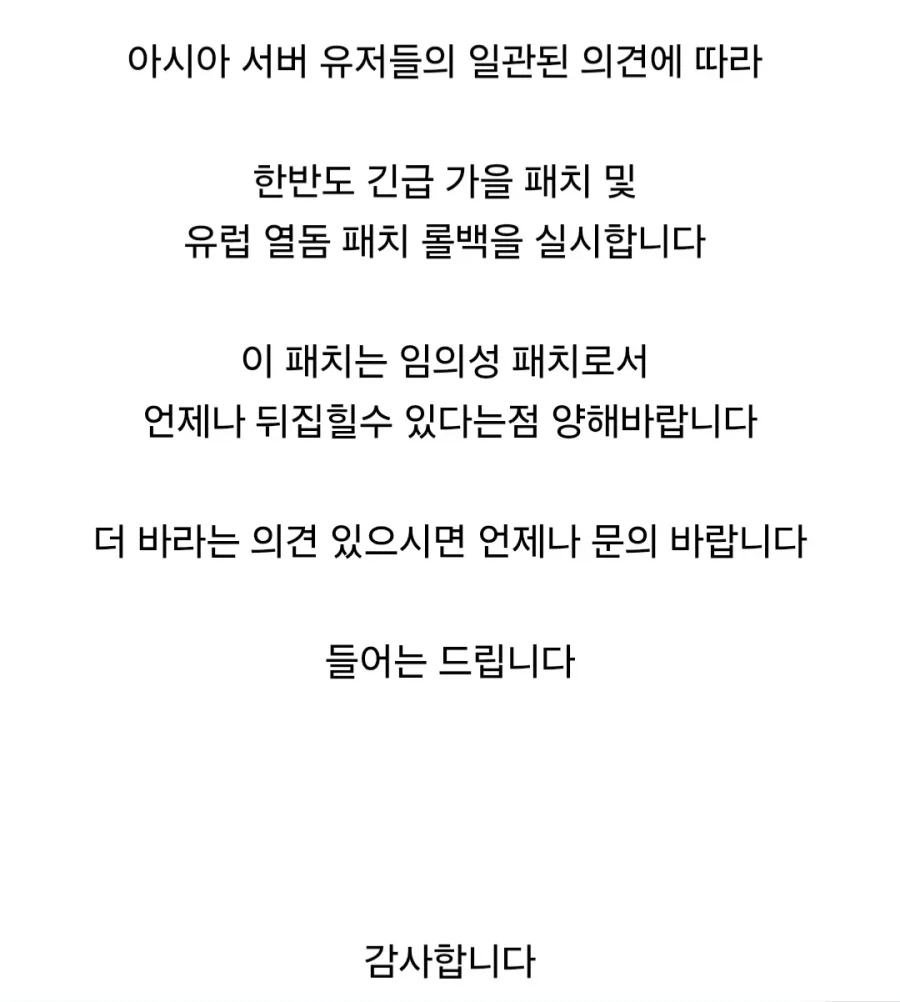 아시아 서버 유저들의 일관된 의견에 따라

한반도 긴급 가을 패치 및
유럽 열돔 패치 롤백을 실시합니다

이 패치는 임의성 패치로서
언제나 뒤집힐수 있다는점 양해바랍니다

더 바라는 의견 있으시면 언제나 문의 바랍니다

들어는 드립니다

감사합니다